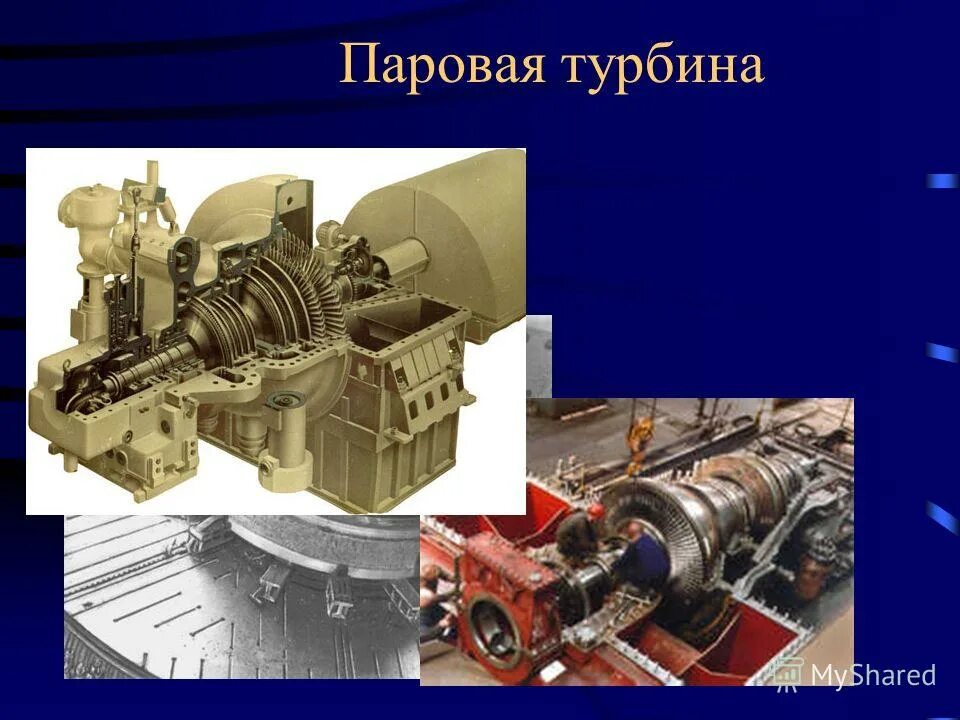 Паровая турбина

MyShared